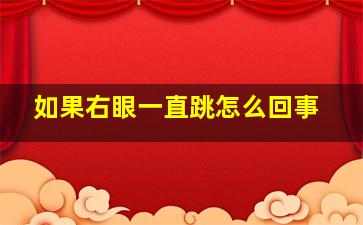 如果右眼一直跳怎么回事